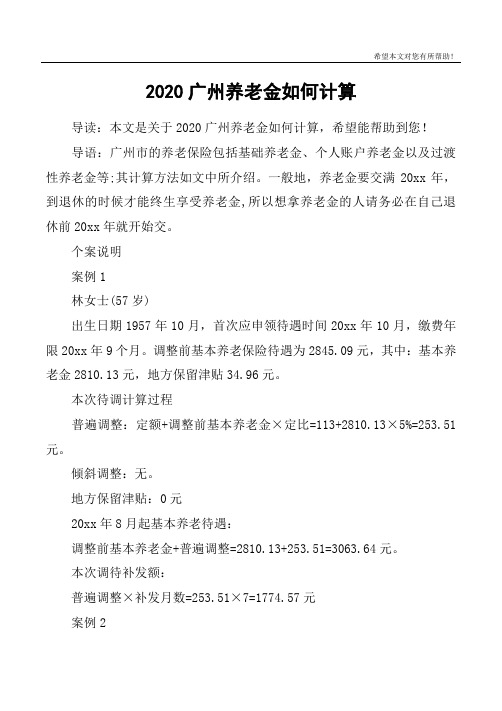 希望本文对您有所帮助！

2020 广州养老金如何计算

导读：本文是关于 2020 广州养老金如何计算，希望能帮助到您！

导语：广州市的养老保险包括基础养老金、个人账户养老金以及过渡性养老金等;其计算方法如文中所介绍。一般地，养老金要交满 20xx 年，到退休的时候才能终生享受养老金,所以想拿养老金的人请务必在自己退休前 20xx 年就开始交。

个案说明

案例 1

林女士(57 岁)

出生日期 1957 年 10 月，首次应申领待遇时间 20xx 年 10 月，缴费年限 20xx 年 9 个月。调整前基本养老保险待遇为 2845.09 元，其中：基本养老金 2810.13 元，地方保留津贴 34.96 元。

本次待调计算过程

普遍调整：定额+调整前基本养老金×定比=113+2810.13×5%=253.51 元。

倾斜调整：无。

地方保留津贴：0 元

20xx 年 8 月起基本养老待遇：

调整前基本养老金+普遍调整=2810.13+253.51=3063.64 元。

本次调待补发额：

普遍调整×补发月数=253.51×7=1774.57 元

案例 2